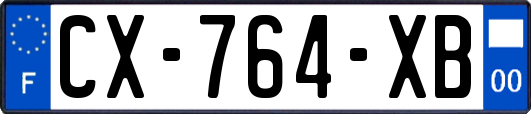 F
CX-764-XB
00